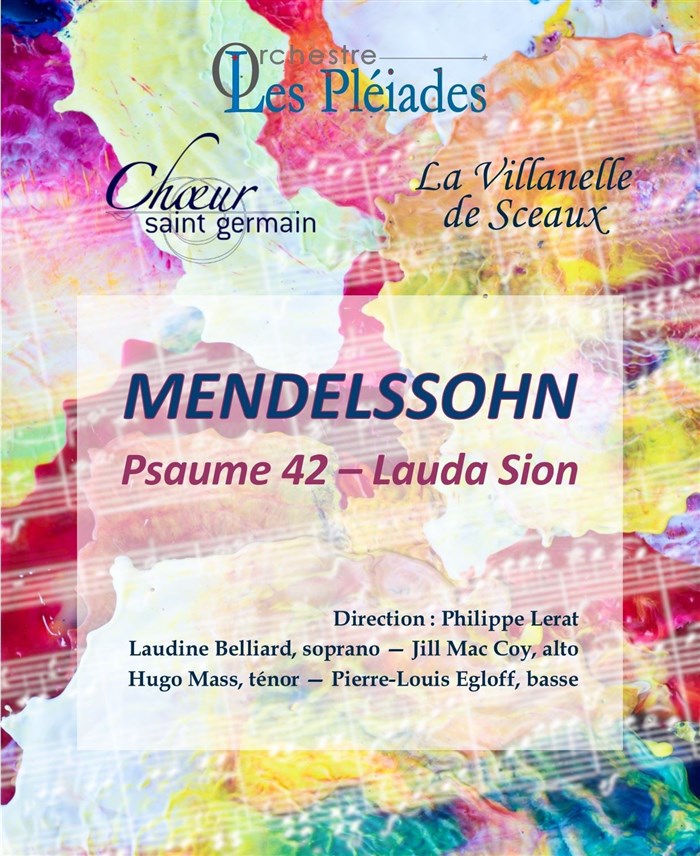 Orchestre
Les Pléiades

Chœur
saint germain

La Villanelle
de Sceaux

MENDELSSOHN
Psaume 42 – Lauda Sion

Direction : Philippe Lerat
Laudine Belliard, soprano — Jill Mac Coy, alto
Hugo Mass, ténor — Pierre-Louis Egloff, basse